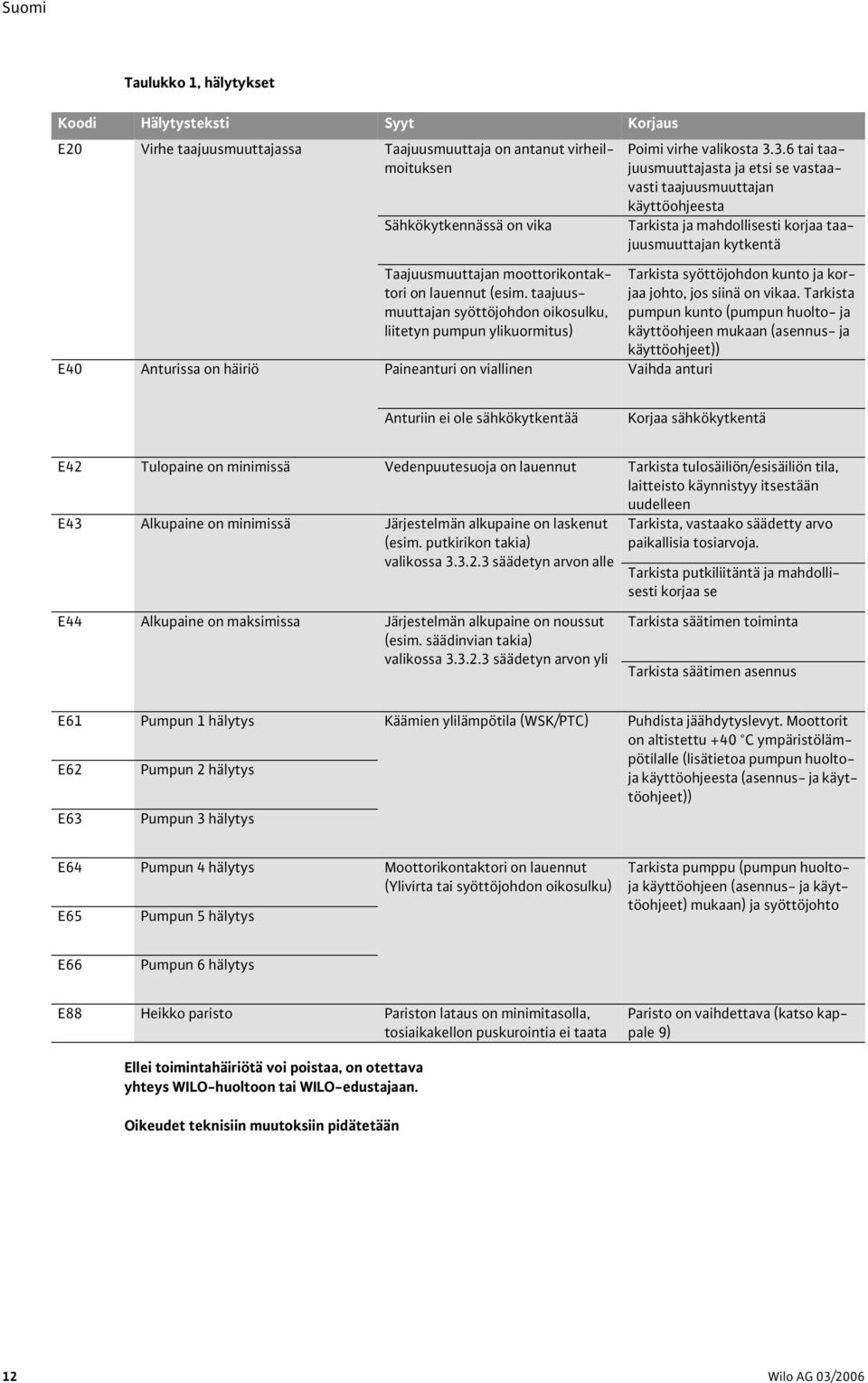 Suomi

Taulukko 1, hälytykset

| Koodi | Hälytysteksti | Syyt | Korjaus |
|---|---|---|---|
| E20 | Virhe taajuusmuuttajassa | Taajuusmuuttaja on antanut virheilmoituksen | Poimi virhe valikosta 3.3.6 tai taajuusmuuttajasta ja etsi se vastaavasti taajuusmuuttajan käyttöohjeesta |
| | | Sähkökytkennässä on vika | Tarkista ja mahdollisesti korjaa taajuusmuuttajan kytkentä |
| | | Taajuusmuuttajan moottorikontaktori on lauennut (esim. taajuusmuuttajan syöttöjohdon oikosulku, liitetyn pumpun ylikuormitus) | Tarkista syöttöjohdon kunto ja korjaa johto, jos siinä on vikaa. Tarkista pumpun kunto (pumpun huolto- ja käyttöohjeen mukaan (asennus- ja käyttöohjeet)) |
| E40 | Anturissa on häiriö | Paineanturi on viallinen | Vaihda anturi |
| | | Anturiin ei ole sähkökytkentää | Korjaa sähkökytkentä |
| E42 | Tulopaine on minimissä | Vedenpuutesuoja on lauennut | Tarkista tulosäiliön/esisäiliön tila, laitteisto käynnistyy itsestään uudelleen |
| E43 | Alkupaine on minimissä | Järjestelmän alkupaine on laskenut (esim. putkirikon takia) valikossa 3.3.2.3 säädetyn arvon alle | Tarkista, vastaako säädetty arvo paikallisia tosiarvoja. |
| | | | Tarkista putkiliitäntä ja mahdollisesti korjaa se |
| E44 | Alkupaine on maksimissa | Järjestelmän alkupaine on noussut (esim. säädinvian takia) valikossa 3.3.2.3 säädetyn arvon yli | Tarkista säätimen toiminta |
| | | | Tarkista säätimen asennus |
| E61 | Pumpun 1 hälytys | Käämien ylilämpötila (WSK/PTC) | Puhdista jäähdytyslevyt. Moottorit on altistettu +40 °C ympäristölämpötilalle (lisätietoa pumpun huolto- ja käyttöohjeesta (asennus- ja käyttöohjeet)) |
| E62 | Pumpun 2 hälytys | | |
| E63 | Pumpun 3 hälytys | | |
| E64 | Pumpun 4 hälytys | Moottorikontaktori on lauennut (Ylivirta tai syöttöjohdon oikosulku) | Tarkista pumppu (pumpun huolto- ja käyttöohjeen (asennus- ja käyttöohjeet) mukaan) ja syöttöjohto |
| E65 | Pumpun 5 hälytys | | |
| E66 | Pumpun 6 hälytys | | |
| E88 | Heikko paristo | Pariston lataus on minimitasolla, tosiaikakellon puskurointia ei taata | Paristo on vaihdettava (katso kappale 9) |

Ellei toimintahäiriötä voi poistaa, on otettava yhteys WILO-huoltoon tai WILO-edustajaan.

Oikeudet teknisiin muutoksiin pidätetään

12 Wilo AG 03/2006